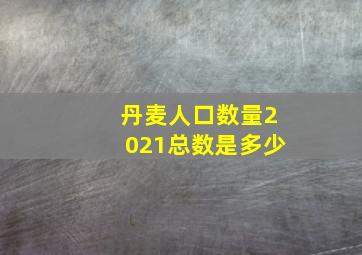 丹麦人口数量2021总数是多少